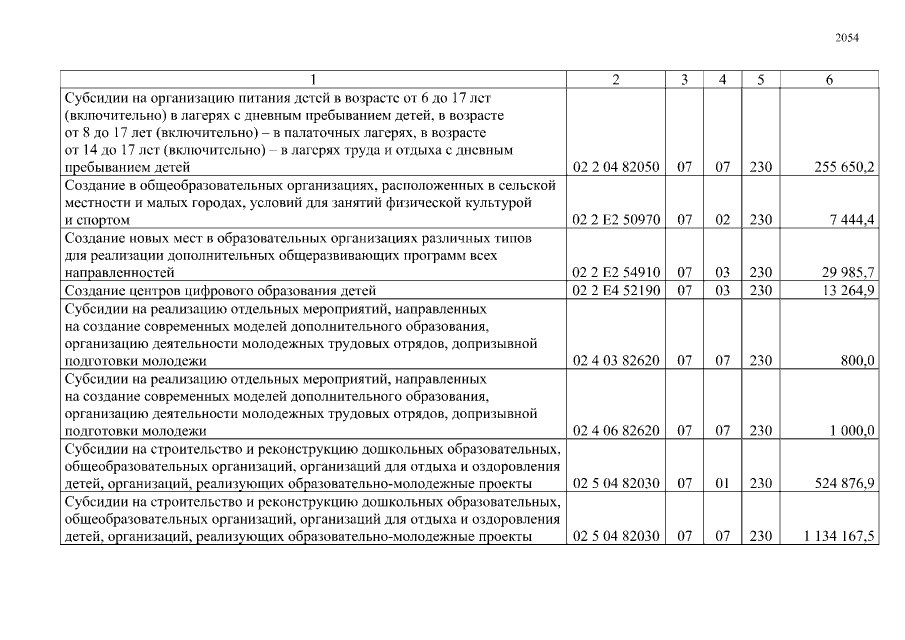 2054

| 1 | 2 | 3 | 4 | 5 | 6 |
|---|---|---|---|---|---|
| Субсидии на организацию питания детей в возрасте от 6 до 17 лет (включительно) в лагерях с дневным пребыванием детей, в возрасте от 8 до 17 лет (включительно) – в палаточных лагерях, в возрасте от 14 до 17 лет (включительно) – в лагерях труда и отдыха с дневным пребыванием детей | 02 2 04 82050 | 07 | 07 | 230 | 255 650,2 |
| Создание в общеобразовательных организациях, расположенных в сельской местности и малых городах, условий для занятий физической культурой и спортом | 02 2 E2 50970 | 07 | 02 | 230 | 7 444,4 |
| Создание новых мест в образовательных организациях различных типов для реализации дополнительных общеразвивающих программ всех направленностей | 02 2 E2 54910 | 07 | 03 | 230 | 29 985,7 |
| Создание центров цифрового образования детей | 02 2 E4 52190 | 07 | 03 | 230 | 13 264,9 |
| Субсидии на реализацию отдельных мероприятий, направленных на создание современных моделей дополнительного образования, организацию деятельности молодежных трудовых отрядов, допризывной подготовки молодежи | 02 4 03 82620 | 07 | 07 | 230 | 800,0 |
| Субсидии на реализацию отдельных мероприятий, направленных на создание современных моделей дополнительного образования, организацию деятельности молодежных трудовых отрядов, допризывной подготовки молодежи | 02 4 06 82620 | 07 | 07 | 230 | 1 000,0 |
| Субсидии на строительство и реконструкцию дошкольных образовательных, общеобразовательных организаций, организаций для отдыха и оздоровления детей, организаций, реализующих образовательно-молодежные проекты | 02 5 04 82030 | 07 | 01 | 230 | 524 876,9 |
| Субсидии на строительство и реконструкцию дошкольных образовательных, общеобразовательных организаций, организаций для отдыха и оздоровления детей, организаций, реализующих образовательно-молодежные проекты | 02 5 04 82030 | 07 | 07 | 230 | 1 134 167,5 |